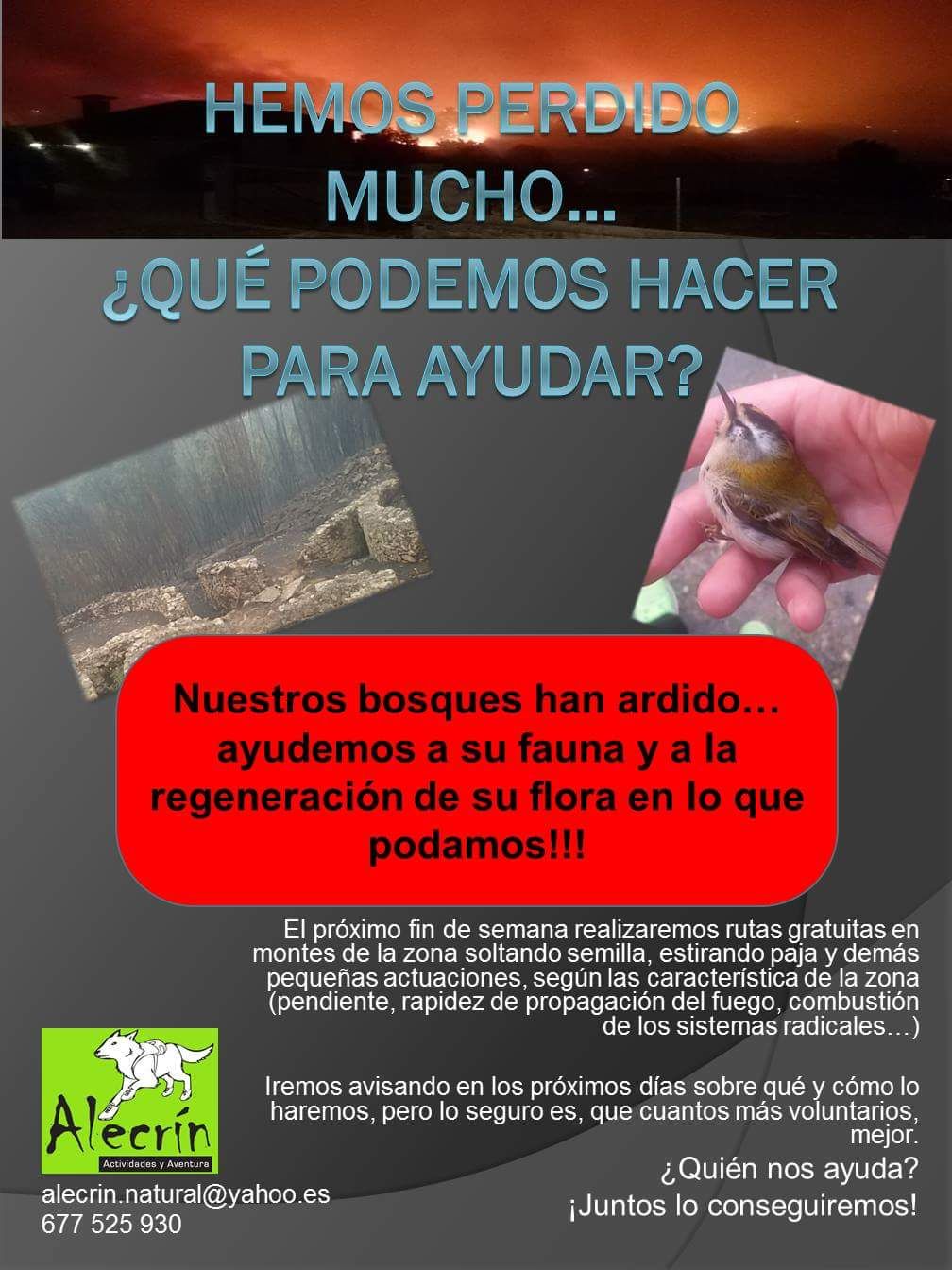 HEMOS PERDIDO MUCHO...
¿QUÉ PODEMOS HACER PARA AYUDAR?

Nuestros bosques han ardido… ayudemos a su fauna y a la regeneración de su flora en lo que podamos!!!

El próximo fin de semana realizaremos rutas gratuitas en montes de la zona soltando semilla, estirando paja y demás pequeñas actuaciones, según las característica de la zona (pendiente, rapidez de propagación del fuego, combustión de los sistemas radicales…)

Iremos avisando en los próximos días sobre qué y cómo lo haremos, pero lo seguro es, que cuantos más voluntarios, mejor.

¿Quién nos ayuda?
¡Juntos lo conseguiremos!

Alecrín
Actividades y Aventura

alecrin.natural@yahoo.es
677 525 930